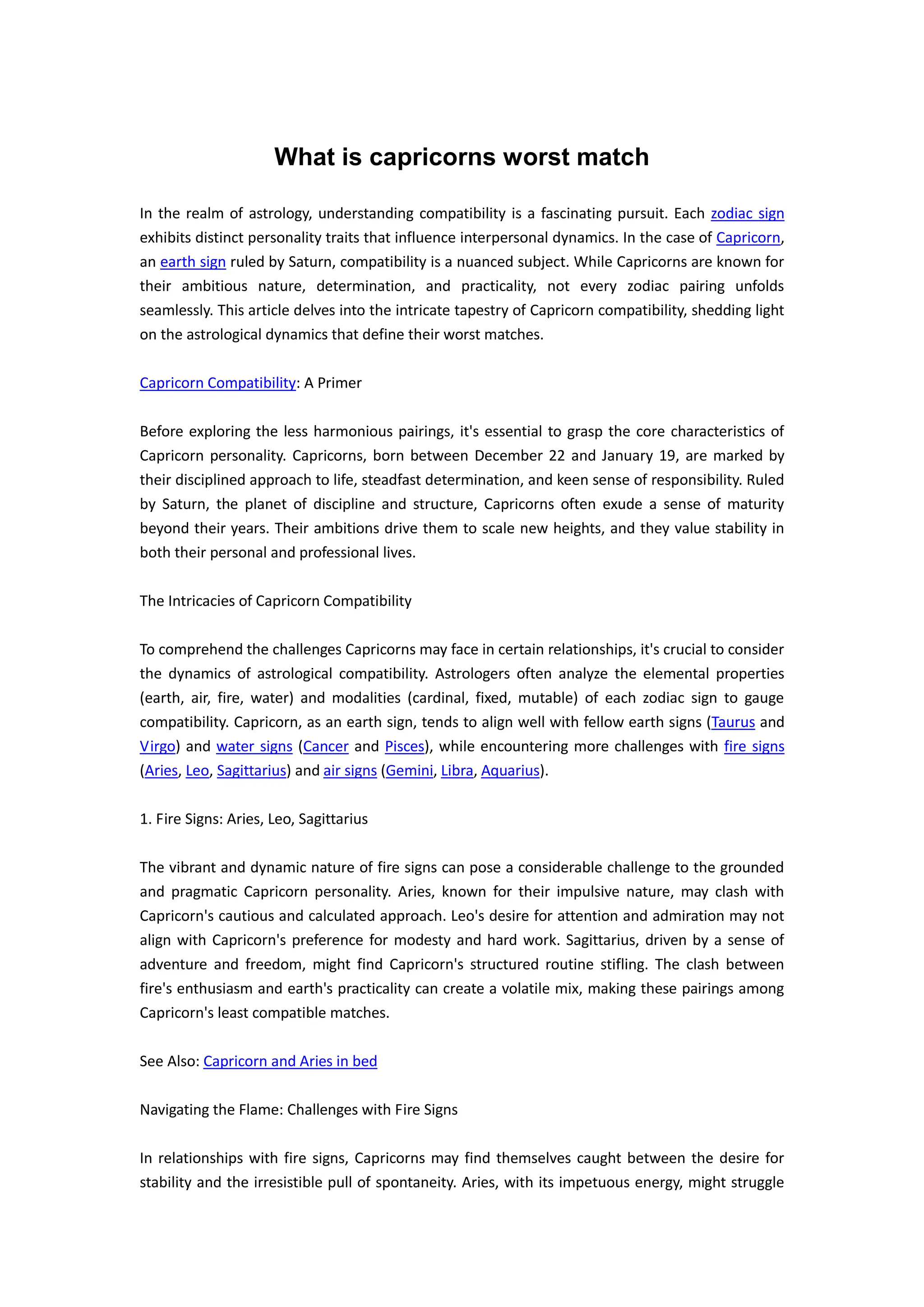 What is capricorns worst match

In the realm of astrology, understanding compatibility is a fascinating pursuit. Each zodiac sign exhibits distinct personality traits that influence interpersonal dynamics. In the case of Capricorn, an earth sign ruled by Saturn, compatibility is a nuanced subject. While Capricorns are known for their ambitious nature, determination, and practicality, not every zodiac pairing unfolds seamlessly. This article delves into the intricate tapestry of Capricorn compatibility, shedding light on the astrological dynamics that define their worst matches.

Capricorn Compatibility: A Primer

Before exploring the less harmonious pairings, it's essential to grasp the core characteristics of Capricorn personality. Capricorns, born between December 22 and January 19, are marked by their disciplined approach to life, steadfast determination, and keen sense of responsibility. Ruled by Saturn, the planet of discipline and structure, Capricorns often exude a sense of maturity beyond their years. Their ambitions drive them to scale new heights, and they value stability in both their personal and professional lives.

The Intricacies of Capricorn Compatibility

To comprehend the challenges Capricorns may face in certain relationships, it's crucial to consider the dynamics of astrological compatibility. Astrologers often analyze the elemental properties (earth, air, fire, water) and modalities (cardinal, fixed, mutable) of each zodiac sign to gauge compatibility. Capricorn, as an earth sign, tends to align well with fellow earth signs (Taurus and Virgo) and water signs (Cancer and Pisces), while encountering more challenges with fire signs (Aries, Leo, Sagittarius) and air signs (Gemini, Libra, Aquarius).

1. Fire Signs: Aries, Leo, Sagittarius

The vibrant and dynamic nature of fire signs can pose a considerable challenge to the grounded and pragmatic Capricorn personality. Aries, known for their impulsive nature, may clash with Capricorn's cautious and calculated approach. Leo's desire for attention and admiration may not align with Capricorn's preference for modesty and hard work. Sagittarius, driven by a sense of adventure and freedom, might find Capricorn's structured routine stifling. The clash between fire's enthusiasm and earth's practicality can create a volatile mix, making these pairings among Capricorn's least compatible matches.

See Also: Capricorn and Aries in bed

Navigating the Flame: Challenges with Fire Signs

In relationships with fire signs, Capricorns may find themselves caught between the desire for stability and the irresistible pull of spontaneity. Aries, with its impetuous energy, might struggle